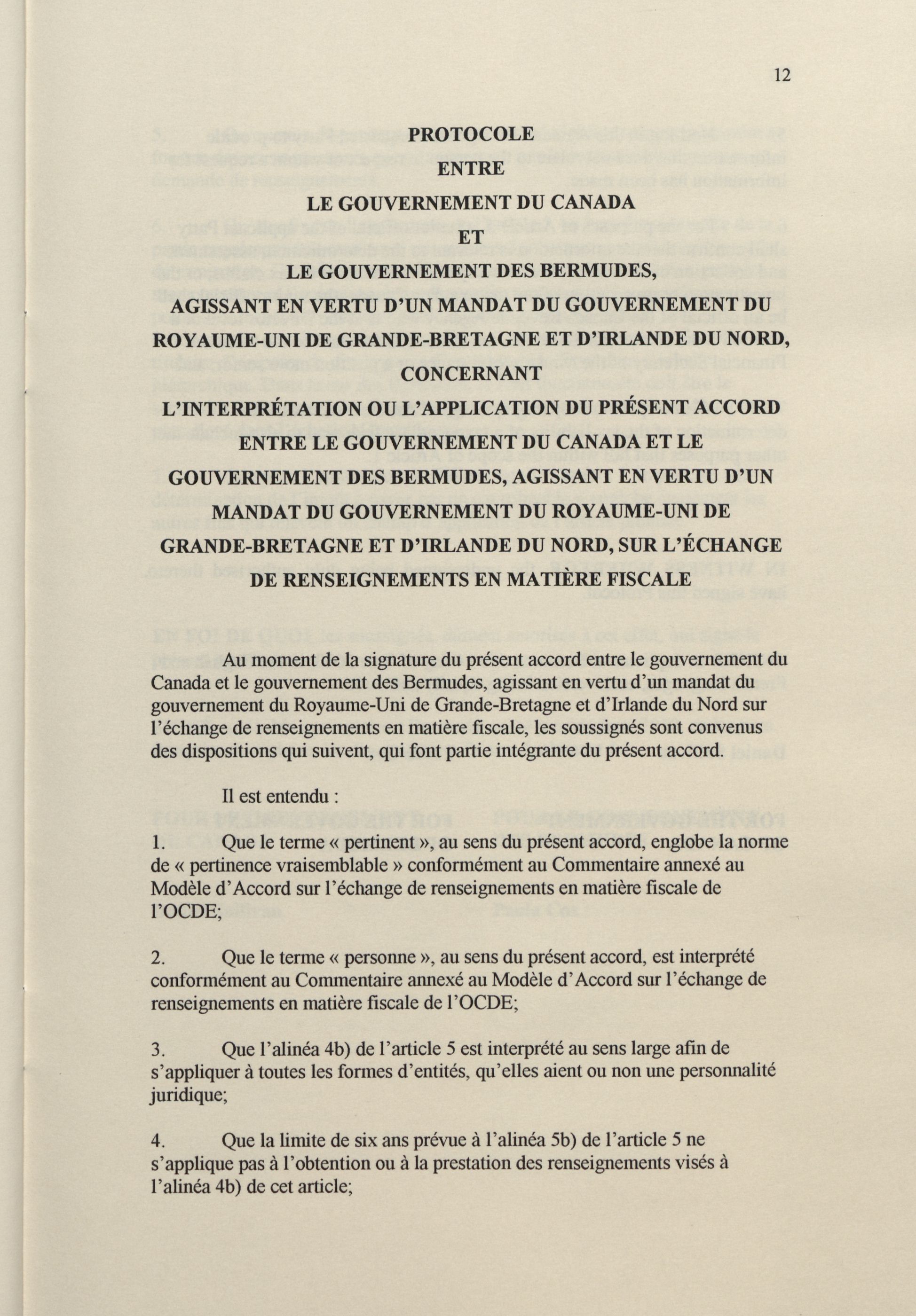 12

PROTOCOLE
ENTRE
LE GOUVERNEMENT DU CANADA
ET
LE GOUVERNEMENT DES BERMUDES,
AGISSANT EN VERTU D'UN MANDAT DU GOUVERNEMENT DU ROYAUME-UNI DE GRANDE-BRETAGNE ET D'IRLANDE DU NORD,
CONCERNANT
L'INTERPRÉTATION OU L'APPLICATION DU PRÉSENT ACCORD ENTRE LE GOUVERNEMENT DU CANADA ET LE GOUVERNEMENT DES BERMUDES, AGISSANT EN VERTU D'UN MANDAT DU GOUVERNEMENT DU ROYAUME-UNI DE GRANDE-BRETAGNE ET D'IRLANDE DU NORD, SUR L'ÉCHANGE DE RENSEIGNEMENTS EN MATIÈRE FISCALE

Au moment de la signature du présent accord entre le gouvernement du Canada et le gouvernement des Bermudes, agissant en vertu d'un mandat du gouvernement du Royaume-Uni de Grande-Bretagne et d'Irlande du Nord sur l'échange de renseignements en matière fiscale, les soussignés sont convenus des dispositions qui suivent, qui font partie intégrante du présent accord.

Il est entendu :

1. Que le terme « pertinent », au sens du présent accord, englobe la norme de « pertinence vraisemblable » conformément au Commentaire annexé au Modèle d'Accord sur l'échange de renseignements en matière fiscale de l'OCDE;

2. Que le terme « personne », au sens du présent accord, est interprété conformément au Commentaire annexé au Modèle d'Accord sur l'échange de renseignements en matière fiscale de l'OCDE;

3. Que l'alinéa 4b) de l'article 5 est interprété au sens large afin de s'appliquer à toutes les formes d'entités, qu'elles aient ou non une personnalité juridique;

4. Que la limite de six ans prévue à l'alinéa 5b) de l'article 5 ne s'applique pas à l'obtention ou à la prestation des renseignements visés à l'alinéa 4b) de cet article;